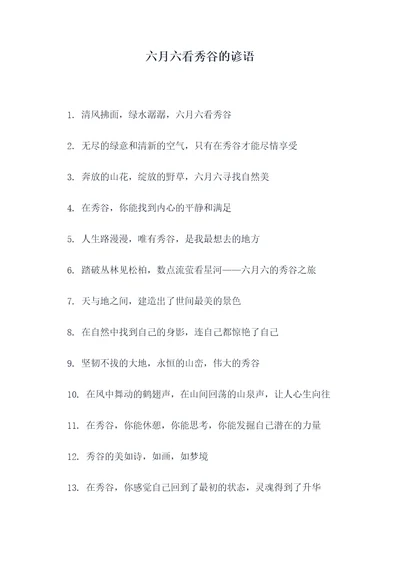 六月六看秀谷的谚语

1. 清风拂面，绿水潺潺，六月六看秀谷

2. 无尽的绿意和清新的空气，只有在秀谷才能尽情享受

3. 奔放的山花，绽放的野草，六月六寻找自然美

4. 在秀谷，你能找到内心的平静和满足

5. 人生路漫漫，唯有秀谷，是我最想去的地方

6. 踏破丛林见松柏，数点流萤看星河——六月六的秀谷之旅

7. 天与地之间，建造出了世间最美的景色

8. 在自然中找到自己的身影，连自己都惊艳了自己

9. 坚韧不拔的大地，永恒的山峦，伟大的秀谷

10. 在风中舞动的鹤翅声，在山间回荡的山泉声，让人心生向往

11. 在秀谷，你能休憩，你能思考，你能发掘自己潜在的力量

12. 秀谷的美如诗，如画，如梦境

13. 在秀谷，你感觉自己回到了最初的状态，灵魂得到了升华